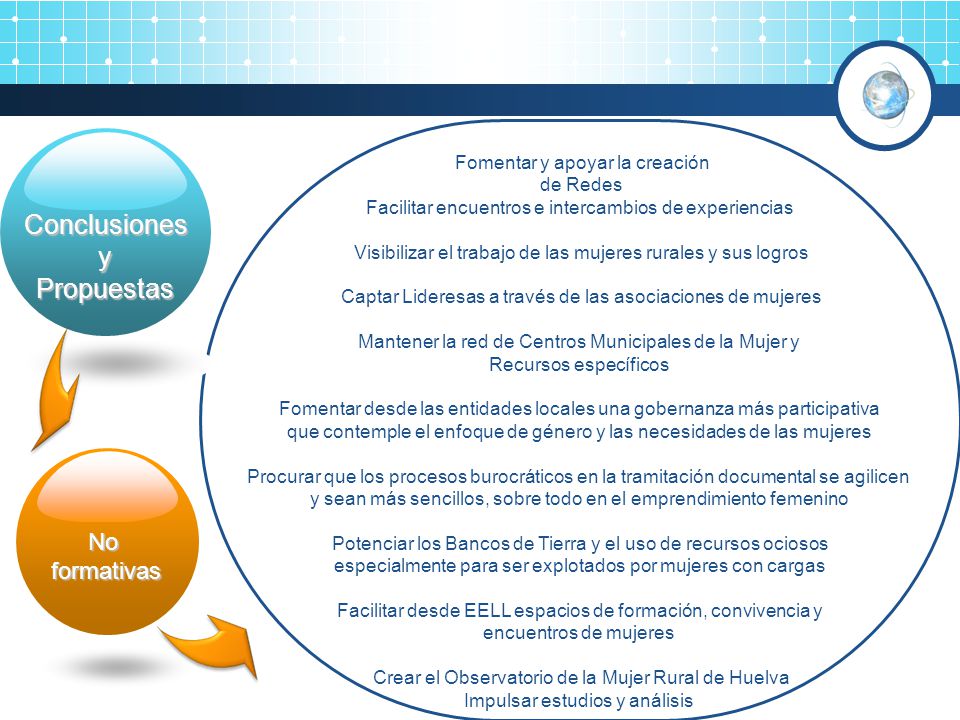 Conclusiones y Propuestas

No formativas

Fomentar y apoyar la creación de Redes
Facilitar encuentros e intercambios de experiencias

Visibilizar el trabajo de las mujeres rurales y sus logros

Captar Lideresas a través de las asociaciones de mujeres

Mantener la red de Centros Municipales de la Mujer y Recursos específicos

Fomentar desde las entidades locales una gobernanza más participativa que contemple el enfoque de género y las necesidades de las mujeres

Procurar que los procesos burocráticos en la tramitación documental se agilicen y sean más sencillos, sobre todo en el emprendimiento femenino

Potenciar los Bancos de Tierra y el uso de recursos ociosos especialmente para ser explotados por mujeres con cargas

Facilitar desde EELL espacios de formación, convivencia y encuentros de mujeres

Crear el Observatorio de la Mujer Rural de Huelva
Impulsar estudios y análisis